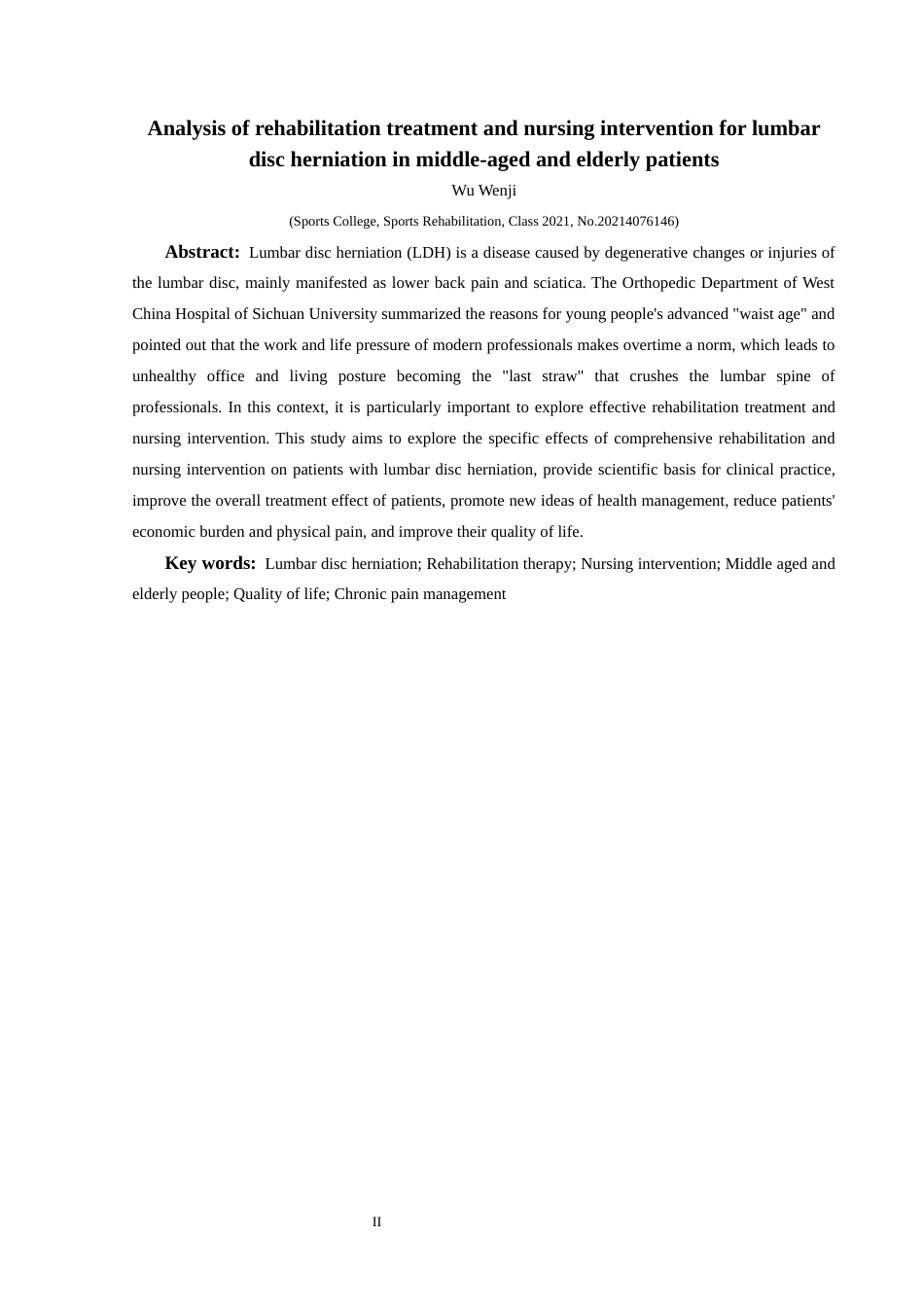 Analysis of rehabilitation treatment and nursing intervention for lumbar disc herniation in middle-aged and elderly patients

Wu Wenji

(Sports College, Sports Rehabilitation, Class 2021, No.20214076146)

Abstract: Lumbar disc herniation (LDH) is a disease caused by degenerative changes or injuries of the lumbar disc, mainly manifested as lower back pain and sciatica. The Orthopedic Department of West China Hospital of Sichuan University summarized the reasons for young people's advanced "waist age" and pointed out that the work and life pressure of modern professionals makes overtime a norm, which leads to unhealthy office and living posture becoming the "last straw" that crushes the lumbar spine of professionals. In this context, it is particularly important to explore effective rehabilitation treatment and nursing intervention. This study aims to explore the specific effects of comprehensive rehabilitation and nursing intervention on patients with lumbar disc herniation, provide scientific basis for clinical practice, improve the overall treatment effect of patients, promote new ideas of health management, reduce patients' economic burden and physical pain, and improve their quality of life.

Key words: Lumbar disc herniation; Rehabilitation therapy; Nursing intervention; Middle aged and elderly people; Quality of life; Chronic pain management

II